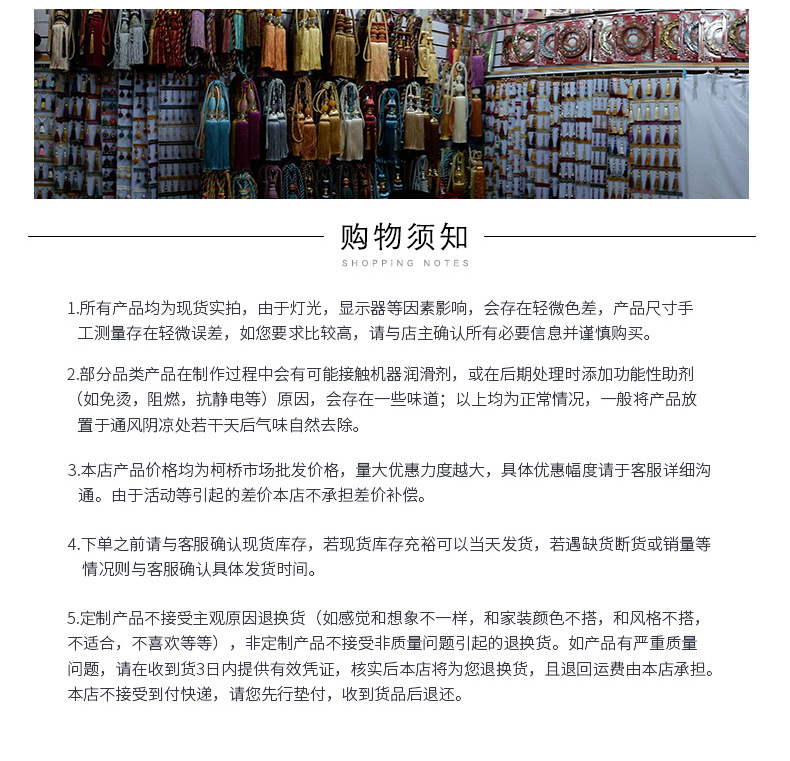 购物须知
SHOPPING NOTES

1.所有产品均为现货实拍，由于灯光，显示器等因素影响，会存在轻微色差，产品尺寸手工测量存在轻微误差，如您要求比较高，请与店主确认所有必要信息并谨慎购买。

2.部分品类产品在制作过程中会有可能接触机器润滑剂，或在后期处理时添加功能性助剂（如免烫，阻燃，抗静电等）原因，会存在一些味道；以上均为正常情况，一般将产品放置于通风阴凉处若干天后气味自然去除。

3.本店产品价格均为柯桥市场批发价格，量大优惠力度越大，具体优惠幅度请于客服详细沟通。由于活动等引起的差价本店不承担差价补偿。

4.下单之前请与客服确认现货库存，若现货库存充裕可以当天发货，若遇缺货断货或销量等情况则与客服确认具体发货时间。

5.定制产品不接受主观原因退换货（如感觉和想象不一样，和家装颜色不搭，和风格不搭，不适合，不喜欢等等），非定制产品不接受非质量问题引起的退换货。如产品有严重质量问题，请在收到货3日内提供有效凭证，核实后本店将为您退换货，且退回运费由本店承担。本店不接受到付快递，请您先行垫付，收到货品后退还。